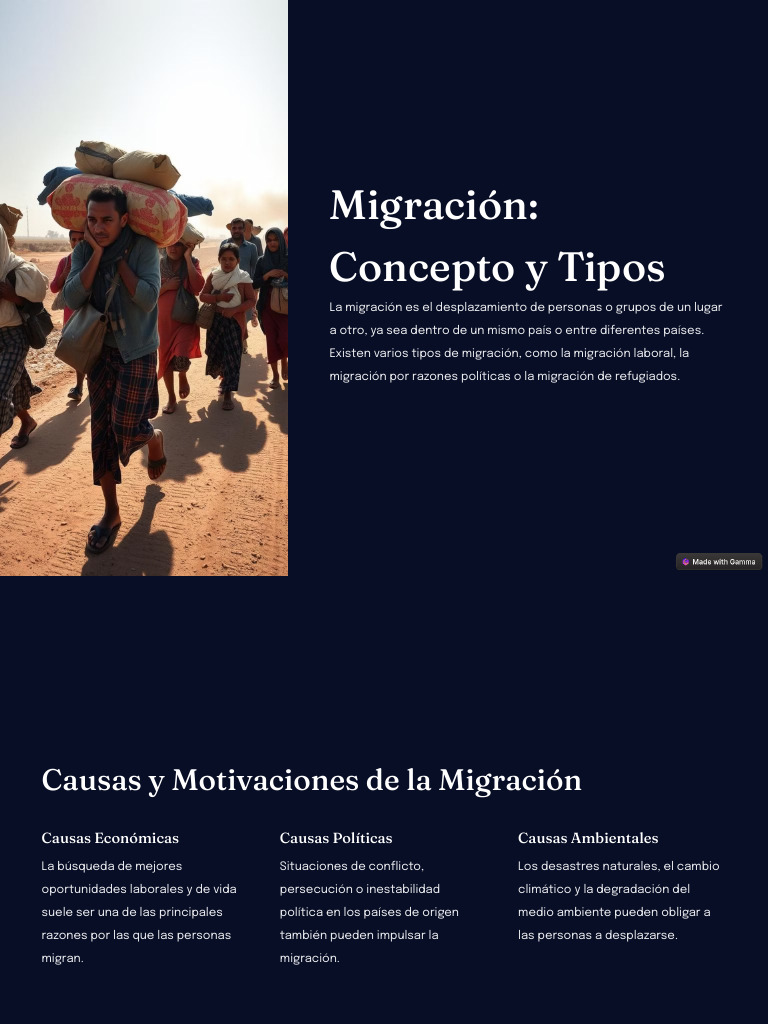 Migración: Concepto y Tipos

La migración es el desplazamiento de personas o grupos de un lugar a otro, ya sea dentro de un mismo país o entre diferentes países. Existen varios tipos de migración, como la migración laboral, la migración por razones políticas o la migración de refugiados.

Made with Gamma

Causas y Motivaciones de la Migración

Causas Económicas

La búsqueda de mejores oportunidades laborales y de vida suele ser una de las principales razones por las que las personas migran.

Causas Políticas

Situaciones de conflicto, persecución o inestabilidad política en los países de origen también pueden impulsar la migración.

Causas Ambientales

Los desastres naturales, el cambio climático y la degradación del medio ambiente pueden obligar a las personas a desplazarse.